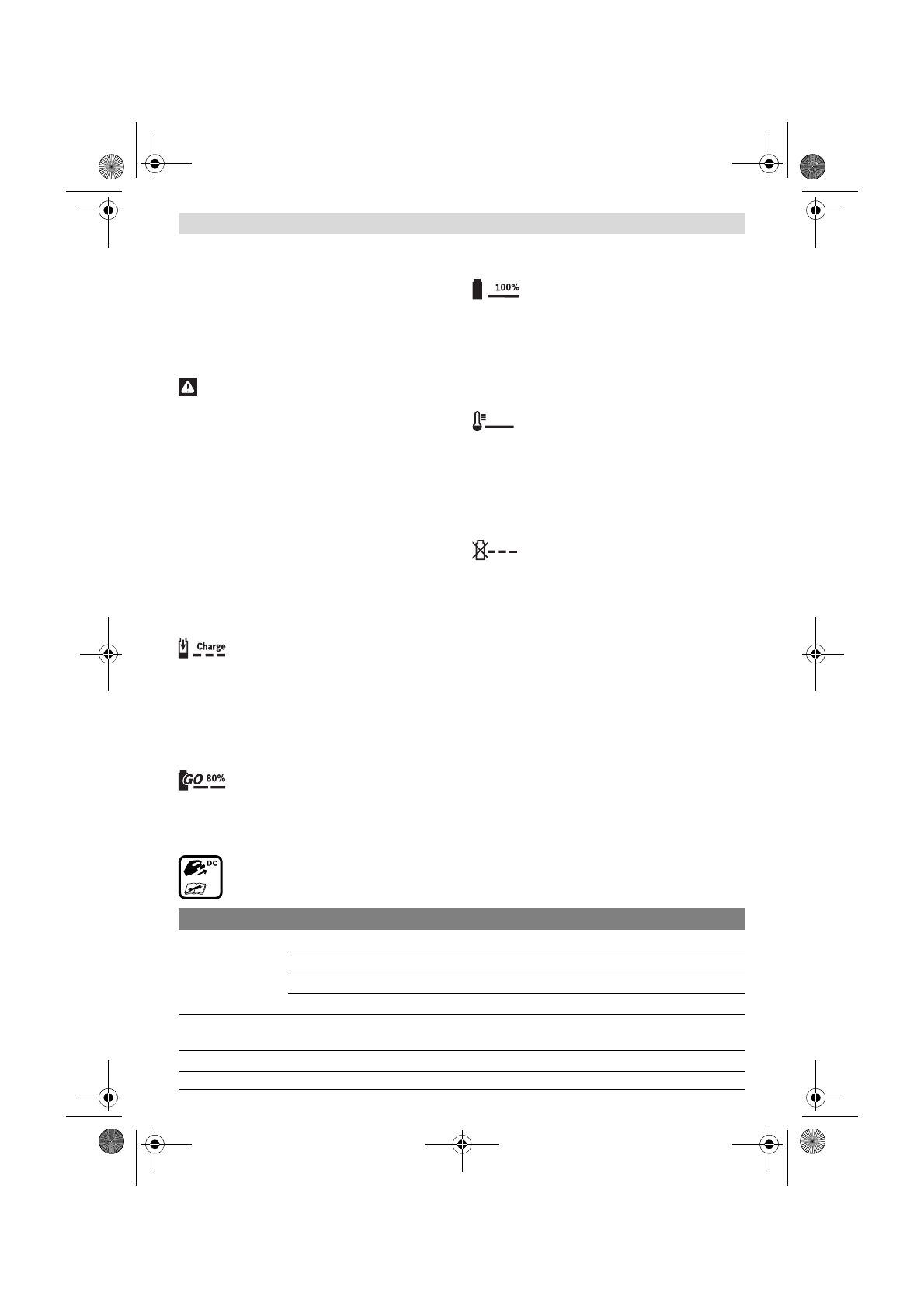 100%

Charge

GO 80%

DC